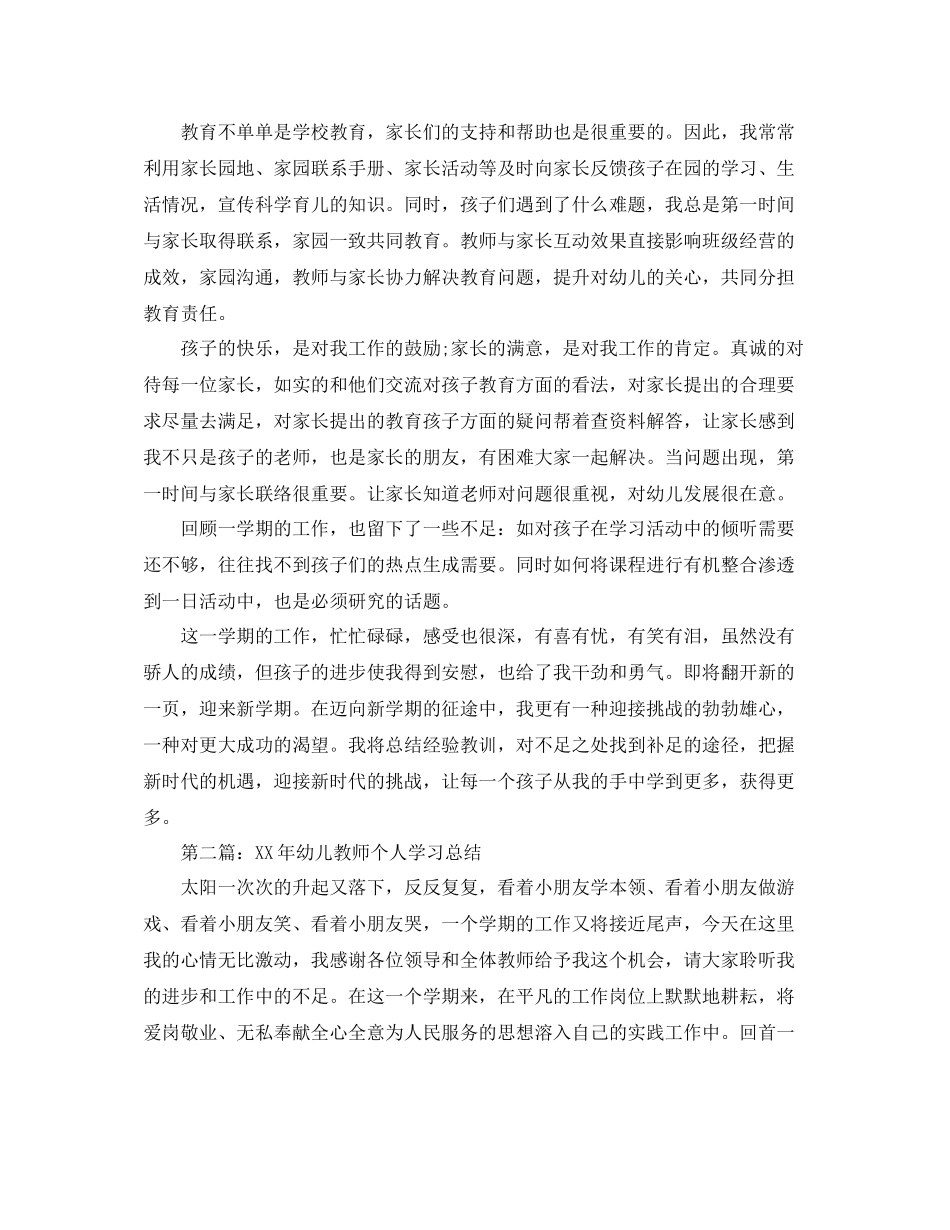 教育不单单是学校教育，家长们的支持和帮助也是很重要的。因此，我常常利用家长园地、家园联系手册、家长活动等及时向家长反馈孩子在园的学习、生活情况，宣传科学育儿的知识。同时，孩子们遇到了什么难题，我总是第一时间与家长取得联系，家园一致共同教育。教师与家长互动效果直接影响班级经营的成效，家园沟通，教师与家长协力解决教育问题，提升对幼儿的关心，共同分担教育责任。

孩子的快乐，是对我工作的鼓励;家长的满意，是对我工作的肯定。真诚的对待每一位家长，如实的和他们交流对孩子教育方面的看法，对家长提出的合理要求尽量去满足，对家长提出的教育孩子方面的疑问帮着查资料解答，让家长感到我不只是孩子的老师，也是家长的朋友，有困难大家一起解决。当问题出现，第一时间与家长联络很重要。让家长知道老师对问题很重视，对幼儿发展很在意。

回顾一学期的工作，也留下了一些不足：如对孩子在学习活动中的倾听需要还不够，往往找不到孩子们的热点生成需要。同时如何将课程进行有机整合渗透到一日活动中，也是必须研究的话题。

这一学期的工作，忙忙碌碌，感受也很深，有喜有忧，有笑有泪，虽然没有骄人的成绩，但孩子的进步使我得到安慰，也给了我干劲和勇气。即将翻开新的一页，迎来新学期。在迈向新学期的征途中，我更有一种迎接挑战的勃勃雄心，一种对更大成功的渴望。我将总结经验教训，对不足之处找到补足的途径，把握新时代的机遇，迎接新时代的挑战，让每一个孩子从我的手中学到更多，获得更多。

第二篇：XX年幼儿教师个人学习总结

太阳一次次的升起又落下，反反复复，看着小朋友学本领、看着小朋友做游戏、看着小朋友笑、看着小朋友哭，一个学期的工作又将接近尾声，今天在这里我的心情无比激动，我感谢各位领导和全体教师给予我这个机会，请大家聆听我的进步和工作中的不足。在这一个学期来，在平凡的工作岗位上默默地耕耘，将爱岗敬业、无私奉献全心全意为人民服务的思想溶入自己的实践工作中。回首一